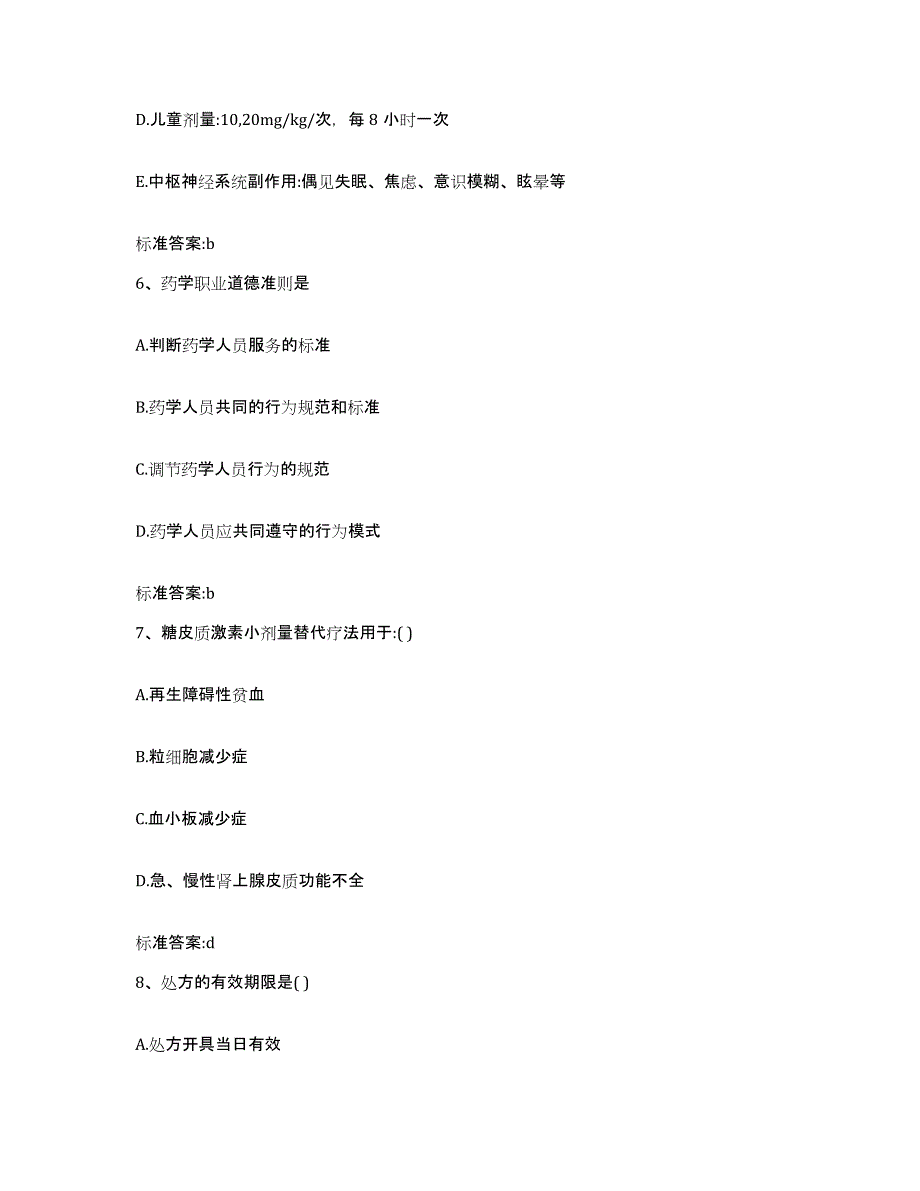 D.儿童剂量:10,20mg/kg/次，每 8 小时一次

E.中枢神经系统副作用:偶见失眠、焦虑、意识模糊、眩晕等

标准答案:b

6、药学职业道德准则是

A.判断药学人员服务的标准

B.药学人员共同的行为规范和标准

C.调节药学人员行为的规范

D.药学人员应共同遵守的行为模式

标准答案:b

7、糖皮质激素小剂量替代疗法用于:( )

A.再生障碍性贫血

B.粒细胞减少症

C.血小板减少症

D.急、慢性肾上腺皮质功能不全

标准答案:d

8、处方的有效期限是( )

A.处方开具当日有效